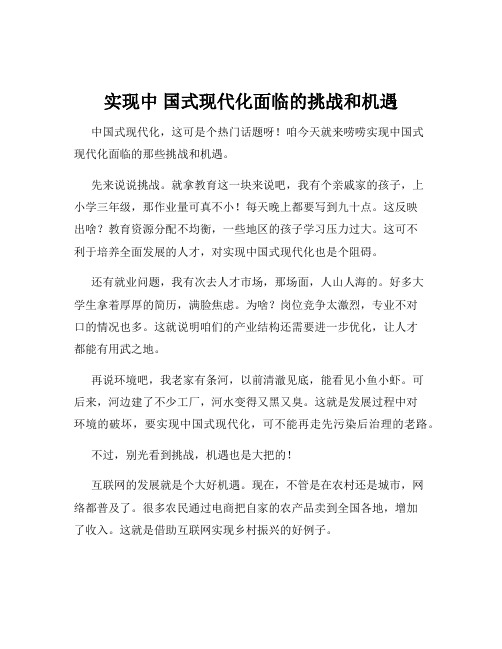 实现中 国式现代化面临的挑战和机遇

中国式现代化，这可是个热门话题呀！咱今天就来唠唠实现中国式现代化面临的那些挑战和机遇。

先来说说挑战。就拿教育这一块来说吧，我有个亲戚家的孩子，上小学三年级，那作业量可真不小！每天晚上都要写到九十点。这反映出啥？教育资源分配不均衡，一些地区的孩子学习压力过大。这可不利于培养全面发展的人才，对实现中国式现代化也是个阻碍。

还有就业问题，我有次去人才市场，那场面，人山人海的。好多大学生拿着厚厚的简历，满脸焦虑。为啥？岗位竞争太激烈，专业不对口的情况也多。这就说明咱们的产业结构还需要进一步优化，让人才都能有用武之地。

再说环境吧，我老家有条河，以前清澈见底，能看见小鱼小虾。可后来，河边建了不少工厂，河水变得又黑又臭。这就是发展过程中对环境的破坏，要实现中国式现代化，可不能再走先污染后治理的老路。

不过，别光看到挑战，机遇也是大把的！

互联网的发展就是个大好机遇。现在，不管是在农村还是城市，网络都普及了。很多农民通过电商把自家的农产品卖到全国各地，增加了收入。这就是借助互联网实现乡村振兴的好例子。